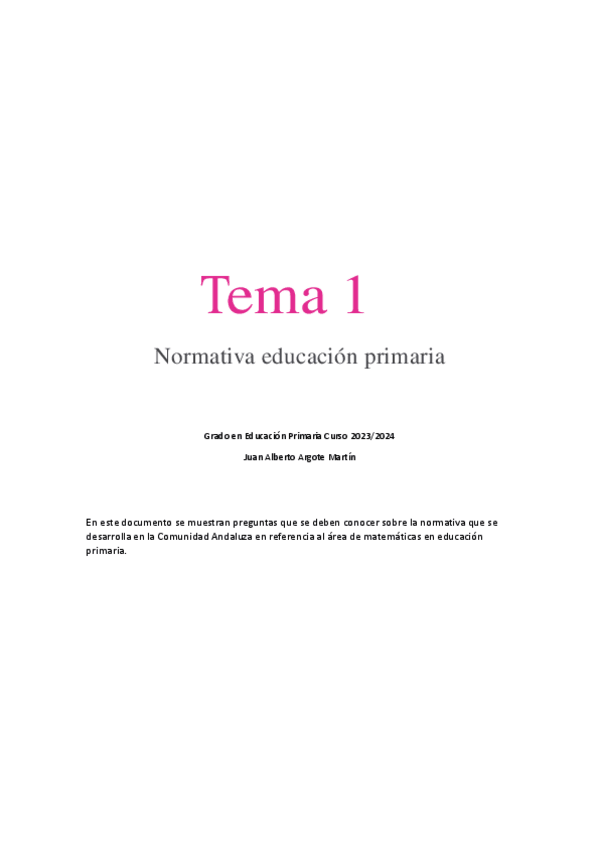 Tema 1

Normativa educación primaria

Grado en Educación Primaria Curso 2023/2024

Juan Alberto Argote Martín

En este documento se muestran preguntas que se deben conocer sobre la normativa que se desarrolla en la Comunidad Andaluza en referencia al área de matemáticas en educación primaria.